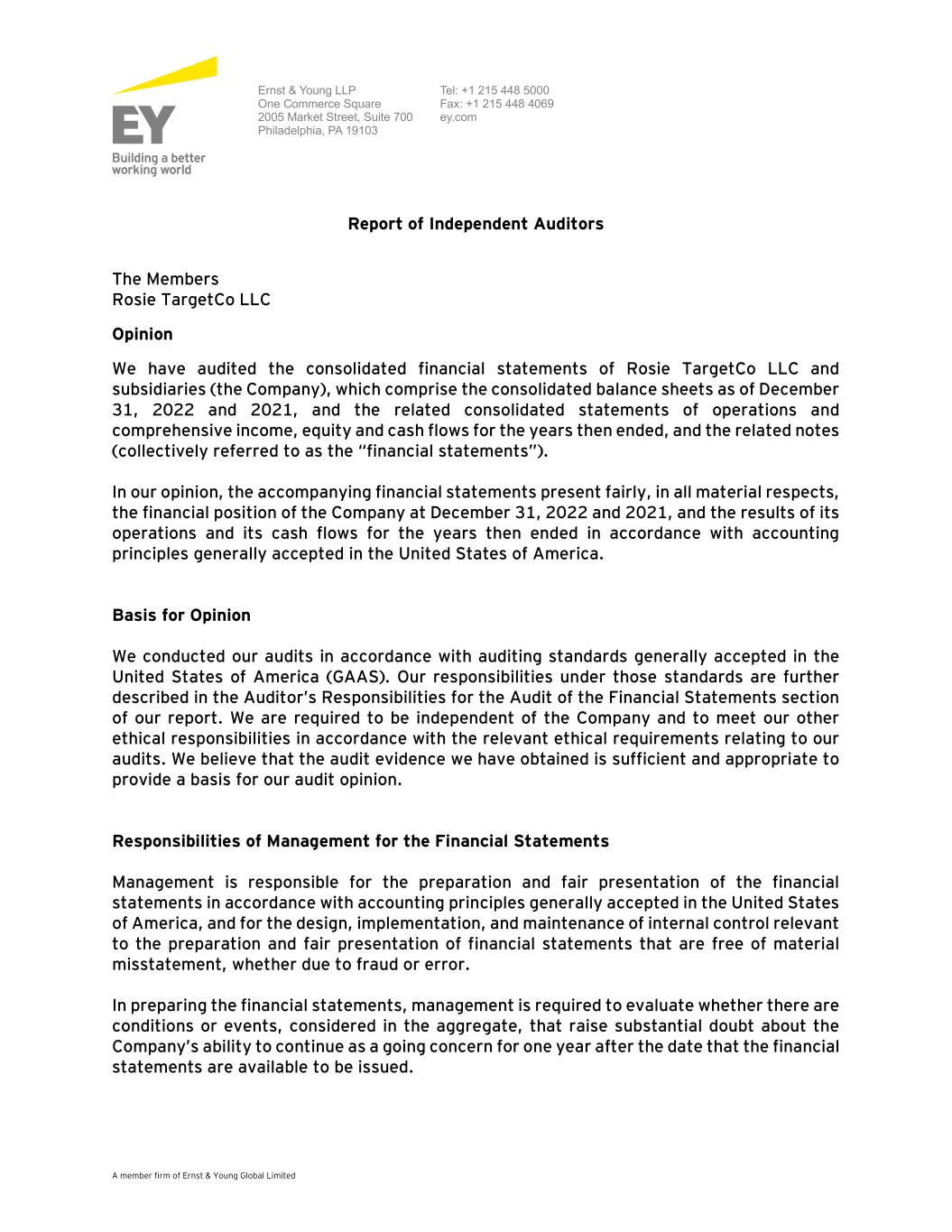 EY
Building a better working world

Ernst & Young LLP
One Commerce Square
2005 Market Street, Suite 700
Philadelphia, PA 19103

Tel: +1 215 448 5000
Fax: +1 215 448 4069
ey.com

Report of Independent Auditors

The Members
Rosie TargetCo LLC

Opinion

We have audited the consolidated financial statements of Rosie TargetCo LLC and subsidiaries (the Company), which comprise the consolidated balance sheets as of December 31, 2022 and 2021, and the related consolidated statements of operations and comprehensive income, equity and cash flows for the years then ended, and the related notes (collectively referred to as the "financial statements").

In our opinion, the accompanying financial statements present fairly, in all material respects, the financial position of the Company at December 31, 2022 and 2021, and the results of its operations and its cash flows for the years then ended in accordance with accounting principles generally accepted in the United States of America.

Basis for Opinion

We conducted our audits in accordance with auditing standards generally accepted in the United States of America (GAAS). Our responsibilities under those standards are further described in the Auditor's Responsibilities for the Audit of the Financial Statements section of our report. We are required to be independent of the Company and to meet our other ethical responsibilities in accordance with the relevant ethical requirements relating to our audits. We believe that the audit evidence we have obtained is sufficient and appropriate to provide a basis for our audit opinion.

Responsibilities of Management for the Financial Statements

Management is responsible for the preparation and fair presentation of the financial statements in accordance with accounting principles generally accepted in the United States of America, and for the design, implementation, and maintenance of internal control relevant to the preparation and fair presentation of financial statements that are free of material misstatement, whether due to fraud or error.

In preparing the financial statements, management is required to evaluate whether there are conditions or events, considered in the aggregate, that raise substantial doubt about the Company's ability to continue as a going concern for one year after the date that the financial statements are available to be issued.

A member firm of Ernst & Young Global Limited